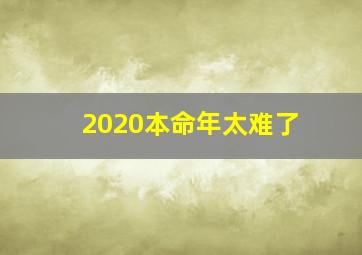 2020本命年太难了